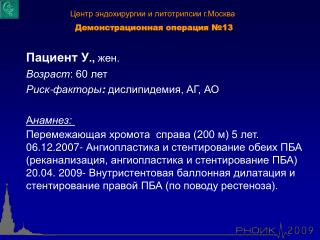 Центр эндохирургии и литотрипсии г.Москва
Демонстрационная операция №13

Пациент У., жен.
Возраст: 60 лет
Риск-факторы: дислипидемия, АГ, АО

Анамнез:
Перемежающая хромота справа (200 м) 5 лет.
06.12.2007- Ангиопластика и стентирование обеих ПБА (реканализация, ангиопластика и стентирование ПБА)
20.04. 2009- Внутристентовая баллонная дилатация и стентирование правой ПБА (по поводу рестеноза).

РНОИК 2009